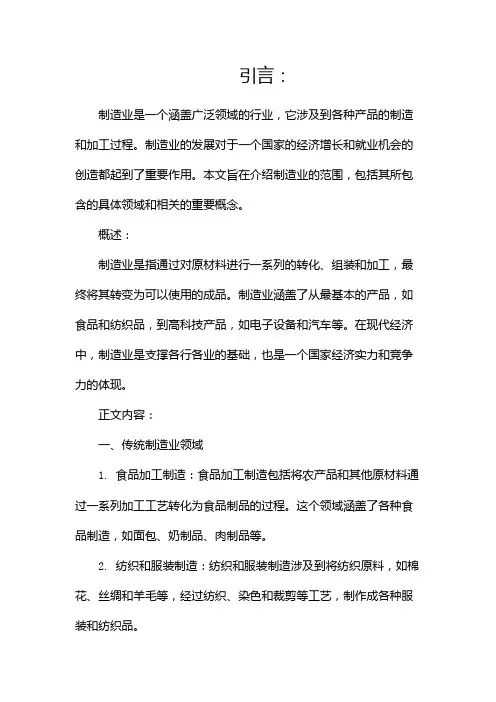 引言：

制造业是一个涵盖广泛领域的行业，它涉及到各种产品的制造和加工过程。制造业的发展对于一个国家的经济增长和就业机会的创造都起到了重要作用。本文旨在介绍制造业的范围，包括其所包含的具体领域和相关的重要概念。

概述：

制造业是指通过对原材料进行一系列的转化、组装和加工，最终将其转变为可以使用的成品。制造业涵盖了从最基本的产品，如食品和纺织品，到高科技产品，如电子设备和汽车等。在现代经济中，制造业是支撑各行各业的基础，也是一个国家经济实力和竞争力的体现。

正文内容：

一、传统制造业领域

1. 食品加工制造：食品加工制造包括将农产品和其他原材料通过一系列加工工艺转化为食品制品的过程。这个领域涵盖了各种食品制造，如面包、奶制品、肉制品等。

2. 纺织和服装制造：纺织和服装制造涉及到将纺织原料，如棉花、丝绸和羊毛等，经过纺织、染色和裁剪等工艺，制作成各种服装和纺织品。